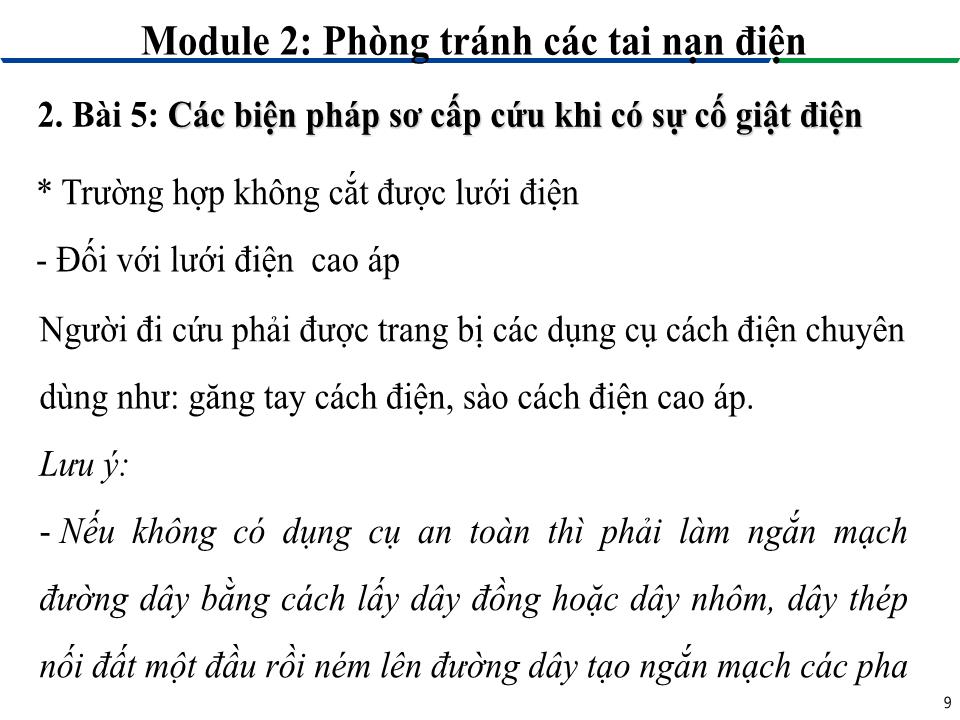 Module 2: Phòng tránh các tai nạn điện

2. Bài 5: Các biện pháp sơ cấp cứu khi có sự cố giật điện

* Trường hợp không cắt được lưới điện

- Đối với lưới điện  cao áp

Người đi cứu phải được trang bị các dụng cụ cách điện chuyên dùng như: găng tay cách điện, sào cách điện cao áp.

Lưu ý:

- Nếu không có dụng cụ an toàn thì phải làm ngắn mạch đường dây bằng cách lấy dây đồng hoặc dây nhôm, dây thép nối đất một đầu rồi ném lên đường dây tạo ngắn mạch các pha

9